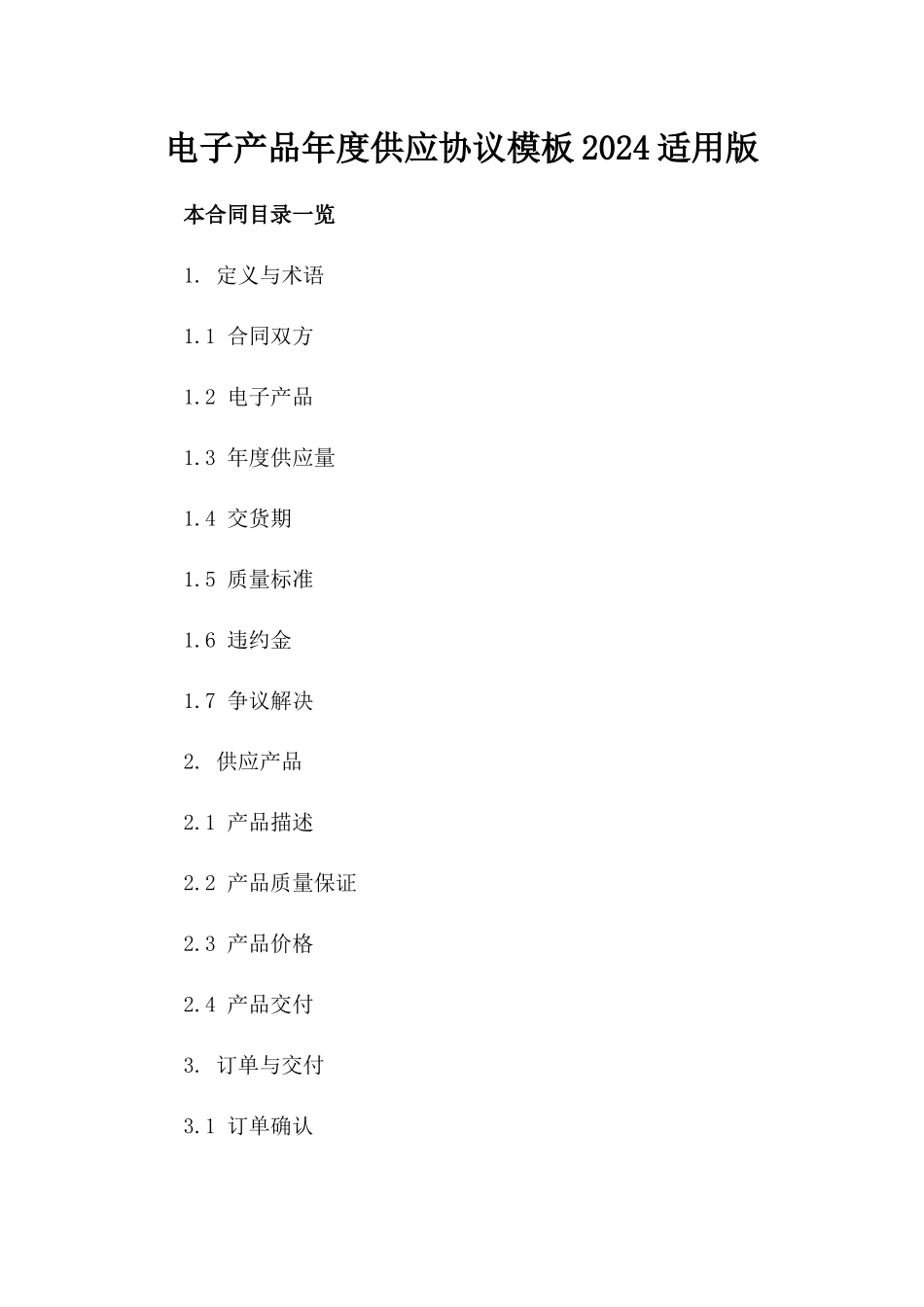 电子产品年度供应协议模板2024适用版

本合同目录一览

1. 定义与术语

1.1 合同双方

1.2 电子产品

1.3 年度供应量

1.4 交货期

1.5 质量标准

1.6 违约金

1.7 争议解决

2. 供应产品

2.1 产品描述

2.2 产品质量保证

2.3 产品价格

2.4 产品交付

3. 订单与交付

3.1 订单确认